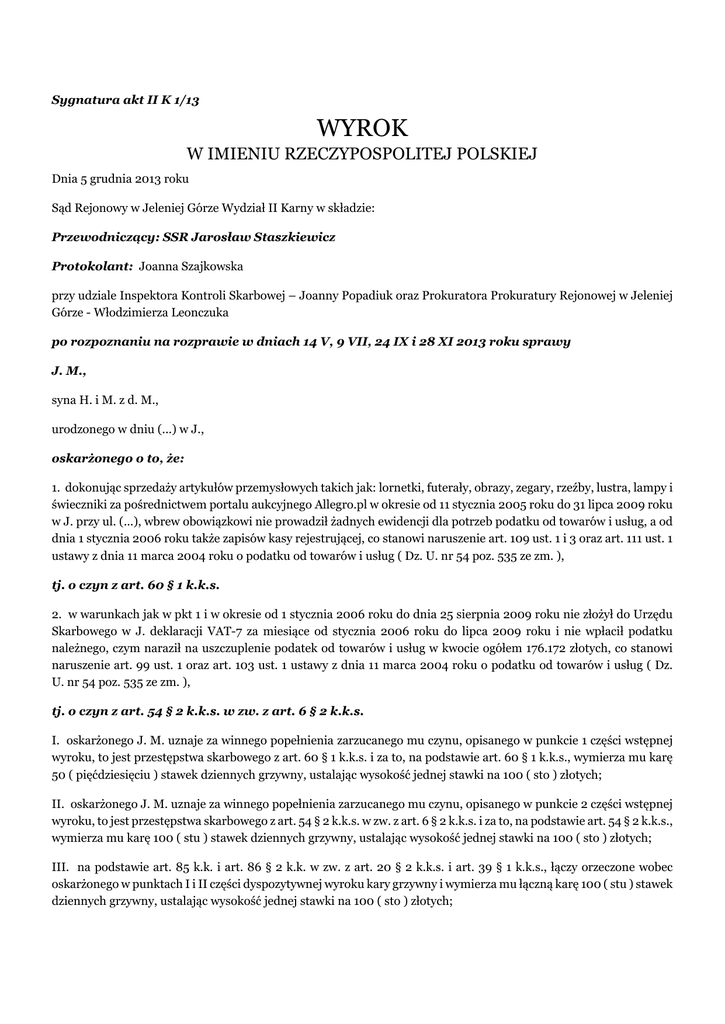 Sygnatura akt II K 1/13

WYROK
W IMIENIU RZECZYPOSPOLITEJ POLSKIEJ

Dnia 5 grudnia 2013 roku

Sąd Rejonowy w Jeleniej Górze Wydział II Karny w składzie:

Przewodniczący: SSR Jarosław Staszkiewicz

Protokolant: Joanna Szajkowska

przy udziale Inspektora Kontroli Skarbowej – Joanny Popadiuk oraz Prokuratora Prokuratury Rejonowej w Jeleniej Górze - Włodzimierza Leonczuka

po rozpoznaniu na rozprawie w dniach 14 V, 9 VII, 24 IX i 28 XI 2013 roku sprawy

J. M.,

syna H. i M. z d. M.,

urodzonego w dniu (...) w J.,

oskarżonego o to, że:

1. dokonując sprzedaży artykułów przemysłowych takich jak: lornetki, futerały, obrazy, zegary, rzeźby, lustra, lampy i świeczniki za pośrednictwem portalu aukcyjnego Allegro.pl w okresie od 11 stycznia 2005 roku do 31 lipca 2009 roku w J. przy ul. (...), wbrew obowiązkowi nie prowadził żadnych ewidencji dla potrzeb podatku od towarów i usług, a od dnia 1 stycznia 2006 roku także zapisów kasy rejestrującej, co stanowi naruszenie art. 109 ust. 1 i 3 oraz art. 111 ust. 1 ustawy z dnia 11 marca 2004 roku o podatku od towarów i usług ( Dz. U. nr 54 poz. 535 ze zm. ),

tj. o czyn z art. 60 § 1 k.k.s.

2. w warunkach jak w pkt 1 i w okresie od 1 stycznia 2006 roku do dnia 25 sierpnia 2009 roku nie złożył do Urzędu Skarbowego w J. deklaracji VAT-7 za miesiące od stycznia 2006 roku do lipca 2009 roku i nie wpłacił podatku należnego, czym naraził na uszczuplenie podatek od towarów i usług w kwocie ogółem 176.172 złotych, co stanowi naruszenie art. 99 ust. 1 oraz art. 103 ust. 1 ustawy z dnia 11 marca 2004 roku o podatku od towarów i usług ( Dz. U. nr 54 poz. 535 ze zm. ),

tj. o czyn z art. 54 § 2 k.k.s. w zw. z art. 6 § 2 k.k.s.

I. oskarżonego J. M. uznaje za winnego popełnienia zarzucanego mu czynu, opisanego w punkcie 1 części wstępnej wyroku, to jest przestępstwa skarbowego z art. 60 § 1 k.k.s. i za to, na podstawie art. 60 § 1 k.k.s., wymierza mu karę 50 ( pięćdziesięciu ) stawek dziennych grzywny, ustalając wysokość jednej stawki na 100 ( sto ) złotych;

II. oskarżonego J. M. uznaje za winnego popełnienia zarzucanego mu czynu, opisanego w punkcie 2 części wstępnej wyroku, to jest przestępstwa skarbowego z art. 54 § 2 k.k.s. w zw. z art. 6 § 2 k.k.s. i za to, na podstawie art. 54 § 2 k.k.s., wymierza mu karę 100 ( stu ) stawek dziennych grzywny, ustalając wysokość jednej stawki na 100 ( sto ) złotych;

III. na podstawie art. 85 k.k. i art. 86 § 2 k.k. w zw. z art. 20 § 2 k.k.s. i art. 39 § 1 k.k.s., łączy orzeczone wobec oskarżonego w punktach I i II części dyspozytywnej wyroku kary grzywny i wymierza mu łączną karę 100 ( stu ) stawek dziennych grzywny, ustalając wysokość jednej stawki na 100 ( sto ) złotych;